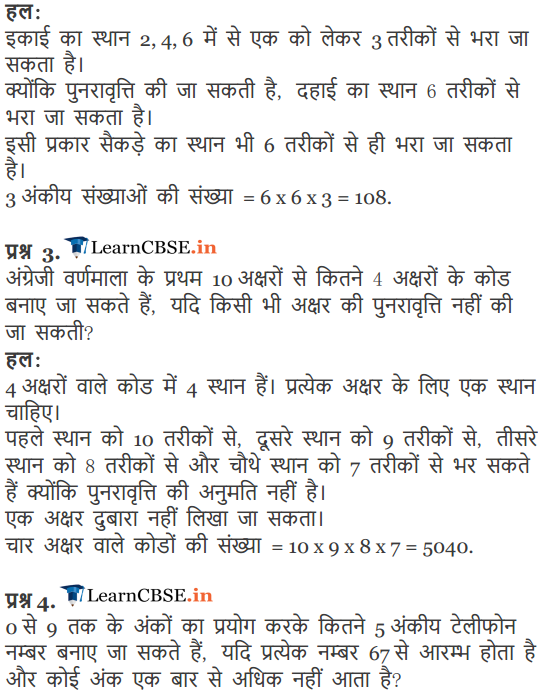 हल:
इकाई का स्थान 2, 4, 6 में से एक को लेकर 3 तरीकों से भरा जा सकता है।
क्योंकि पुनरावृत्ति की जा सकती है, दहाई का स्थान 6 तरीकों से भरा जा सकता है।
इसी प्रकार सैकड़े का स्थान भी 6 तरीकों से ही भरा जा सकता है।
3 अंकीय संख्याओं की संख्या = 6 x 6 x 3 = 108.

प्रश्न 3. LearnCBSE.in
अंग्रेजी वर्णमाला के प्रथम 10 अक्षरों से कितने 4 अक्षरों के कोड बनाए जा सकते हैं, यदि किसी भी अक्षर की पुनरावृत्ति नहीं की जा सकती?
हल:
4 अक्षरों वाले कोड में 4 स्थान हैं। प्रत्येक अक्षर के लिए एक स्थान चाहिए।
पहले स्थान को 10 तरीकों से, दूसरे स्थान को 9 तरीकों से, तीसरे स्थान को 8 तरीकों से और चौथे स्थान को 7 तरीकों से भर सकते हैं क्योंकि पुनरावृत्ति की अनुमति नहीं है।
एक अक्षर दुबारा नहीं लिखा जा सकता।
चार अक्षर वाले कोडों की संख्या = 10 x 9 x 8 x 7 = 5040.

प्रश्न 4. LearnCBSE.in
0 से 9 तक के अंकों का प्रयोग करके कितने 5 अंकीय टेलीफोन नम्बर बनाए जा सकते हैं, यदि प्रत्येक नम्बर 67 से आरम्भ होता है और कोई अंक एक बार से अधिक नहीं आता है?